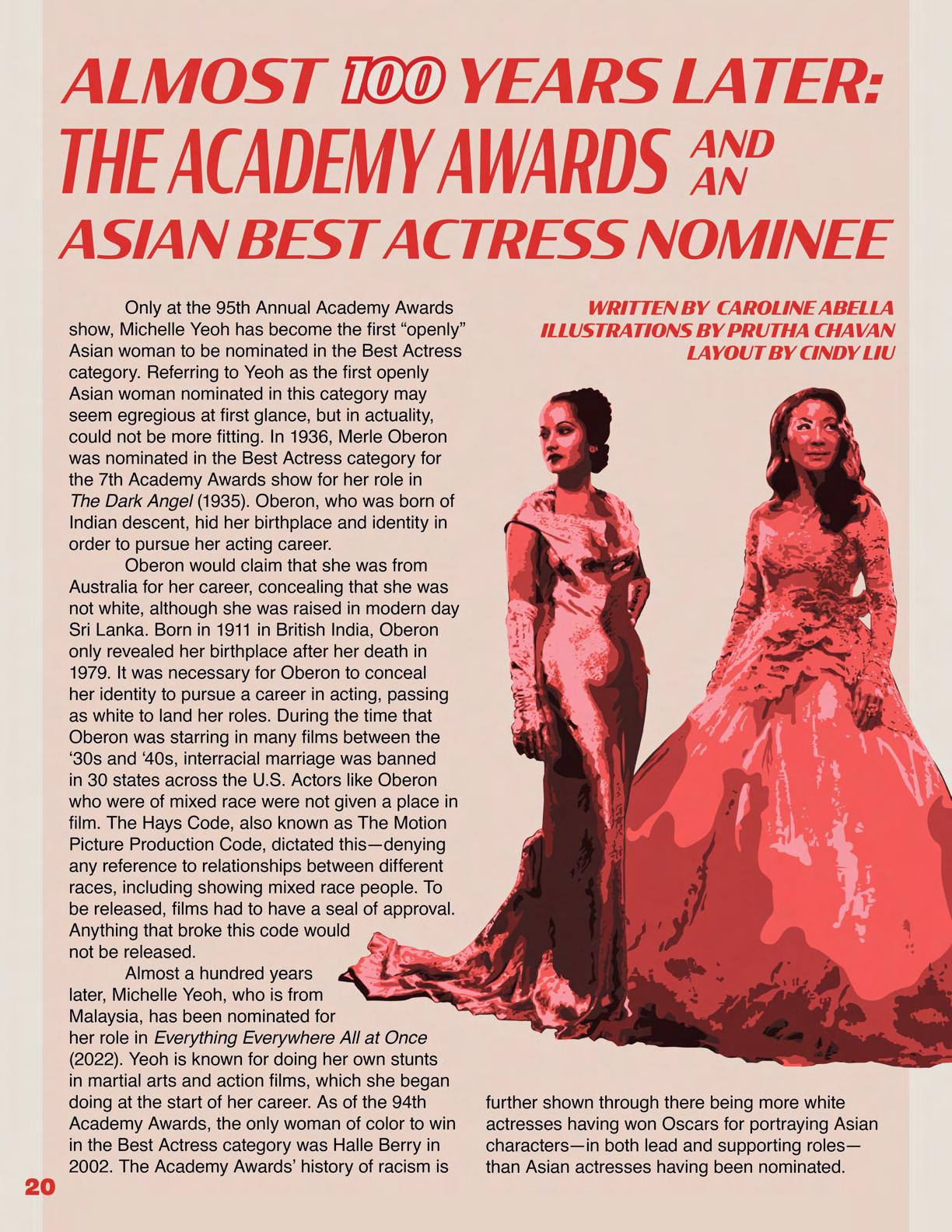 ALMOST 100 YEARS LATER: THE ACADEMY AWARDS AND AN ASIAN BEST ACTRESS NOMINEE

WRITTEN BY CAROLINE ABELLA
ILLUSTRATIONS BY PRUTHA CHAVAN
LAYOUT BY CINDY LIU

Only at the 95th Annual Academy Awards show, Michelle Yeoh has become the first "openly" Asian woman to be nominated in the Best Actress category. Referring to Yeoh as the first openly Asian woman nominated in this category may seem egregious at first glance, but in actuality, could not be more fitting. In 1936, Merle Oberon was nominated in the Best Actress category for the 7th Academy Awards show for her role in The Dark Angel (1935). Oberon, who was born of Indian descent, hid her birthplace and identity in order to pursue her acting career.

Oberon would claim that she was from Australia for her career, concealing that she was not white, although she was raised in modern day Sri Lanka. Born in 1911 in British India, Oberon only revealed her birthplace after her death in 1979. It was necessary for Oberon to conceal her identity to pursue a career in acting, passing as white to land her roles. During the time that Oberon was starring in many films between the '30s and '40s, interracial marriage was banned in 30 states across the U.S. Actors like Oberon who were of mixed race were not given a place in film. The Hays Code, also known as The Motion Picture Production Code, dictated this—denying any reference to relationships between different races, including showing mixed race people. To be released, films had to have a seal of approval. Anything that broke this code would not be released.

Almost a hundred years later, Michelle Yeoh, who is from Malaysia, has been nominated for her role in Everything Everywhere All at Once (2022). Yeoh is known for doing her own stunts in martial arts and action films, which she began doing at the start of her career. As of the 94th Academy Awards, the only woman of color to win in the Best Actress category was Halle Berry in 2002. The Academy Awards' history of racism is further shown through there being more white actresses having won Oscars for portraying Asian characters—in both lead and supporting roles—than Asian actresses having been nominated.

20